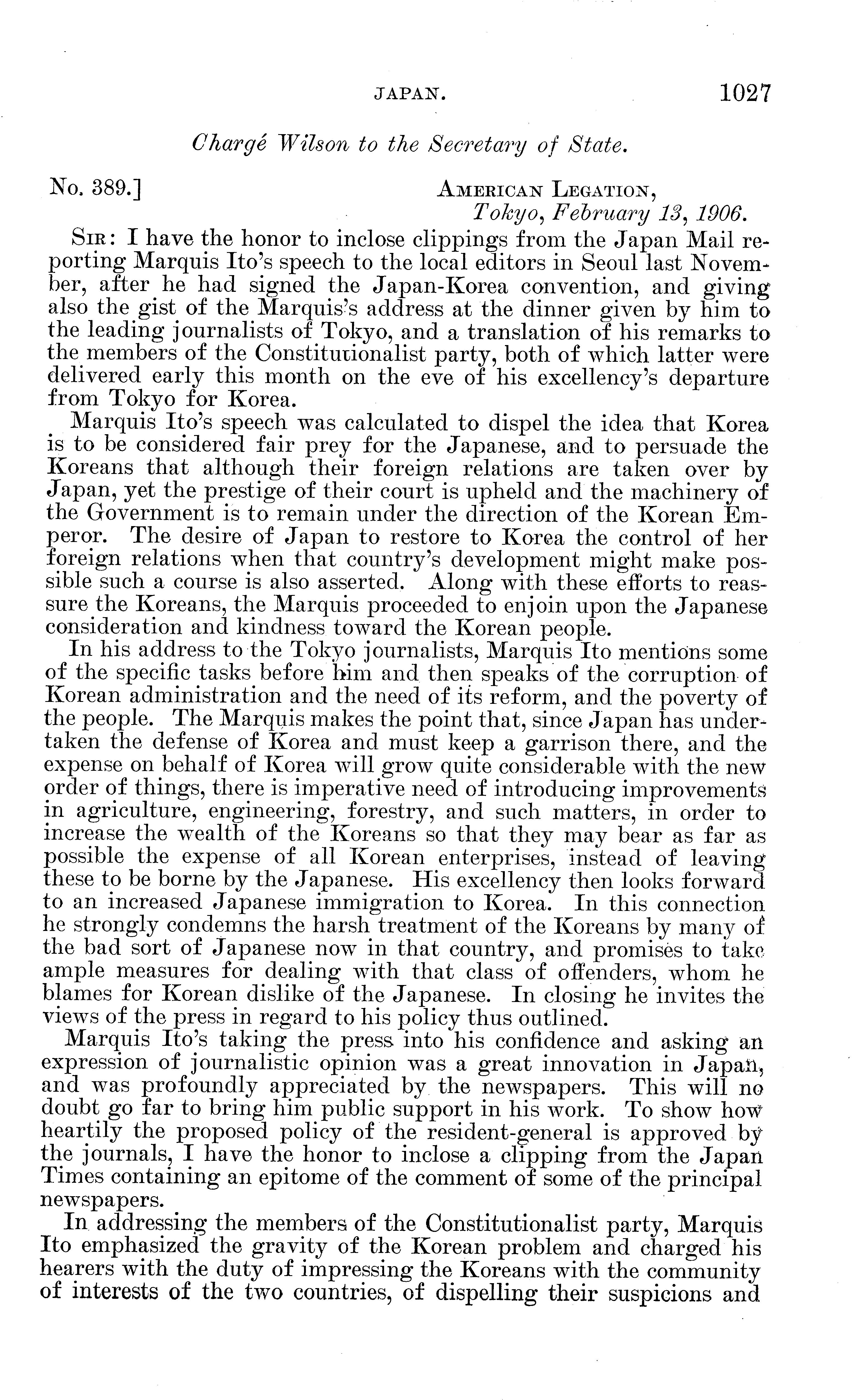 JAPAN. 1027

Chargé Wilson to the Secretary of State.

No. 389.] AMERICAN LEGATION, Tokyo, February 13, 1906.

SIR: I have the honor to inclose clippings from the Japan Mail reporting Marquis Ito's speech to the local editors in Seoul last November, after he had signed the Japan-Korea convention, and giving also the gist of the Marquis's address at the dinner given by him to the leading journalists of Tokyo, and a translation of his remarks to the members of the Constitutionalist party, both of which latter were delivered early this month on the eve of his excellency's departure from Tokyo for Korea.

Marquis Ito's speech was calculated to dispel the idea that Korea is to be considered fair prey for the Japanese, and to persuade the Koreans that although their foreign relations are taken over by Japan, yet the prestige of their court is upheld and the machinery of the Government is to remain under the direction of the Korean Emperor. The desire of Japan to restore to Korea the control of her foreign relations when that country's development might make possible such a course is also asserted. Along with these efforts to reassure the Koreans, the Marquis proceeded to enjoin upon the Japanese consideration and kindness toward the Korean people.

In his address to the Tokyo journalists, Marquis Ito mentions some of the specific tasks before him and then speaks of the corruption of Korean administration and the need of its reform, and the poverty of the people. The Marquis makes the point that, since Japan has undertaken the defense of Korea and must keep a garrison there, and the expense on behalf of Korea will grow quite considerable with the new order of things, there is imperative need of introducing improvements in agriculture, engineering, forestry, and such matters, in order to increase the wealth of the Koreans so that they may bear as far as possible the expense of all Korean enterprises, instead of leaving these to be borne by the Japanese. His excellency then looks forward to an increased Japanese immigration to Korea. In this connection he strongly condemns the harsh treatment of the Koreans by many of the bad sort of Japanese now in that country, and promises to take ample measures for dealing with that class of offenders, whom he blames for Korean dislike of the Japanese. In closing he invites the views of the press in regard to his policy thus outlined.

Marquis Ito's taking the press into his confidence and asking an expression of journalistic opinion was a great innovation in Japan, and was profoundly appreciated by the newspapers. This will no doubt go far to bring him public support in his work. To show how heartily the proposed policy of the resident-general is approved by the journals, I have the honor to inclose a clipping from the Japan Times containing an epitome of the comment of some of the principal newspapers.

In addressing the members of the Constitutionalist party, Marquis Ito emphasized the gravity of the Korean problem and charged his hearers with the duty of impressing the Koreans with the community of interests of the two countries, of dispelling their suspicions and